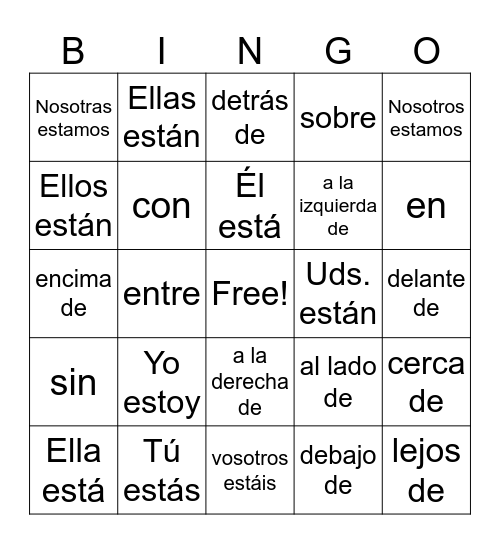 | B | I | N | G | O |
|---|---|---|---|---|
| Nosotras estamos | Ellas están | detrás de | sobre | Nosotros estamos |
| Ellos están | con | Él está | a la izquierda de | en |
| encima de | entre | Free! | Uds. están | delante de |
| sin | Yo estoy | a la derecha de | al lado de | cerca de |
| Ella está | Tú estás | vosotros estáis | debajo de | lejos de |